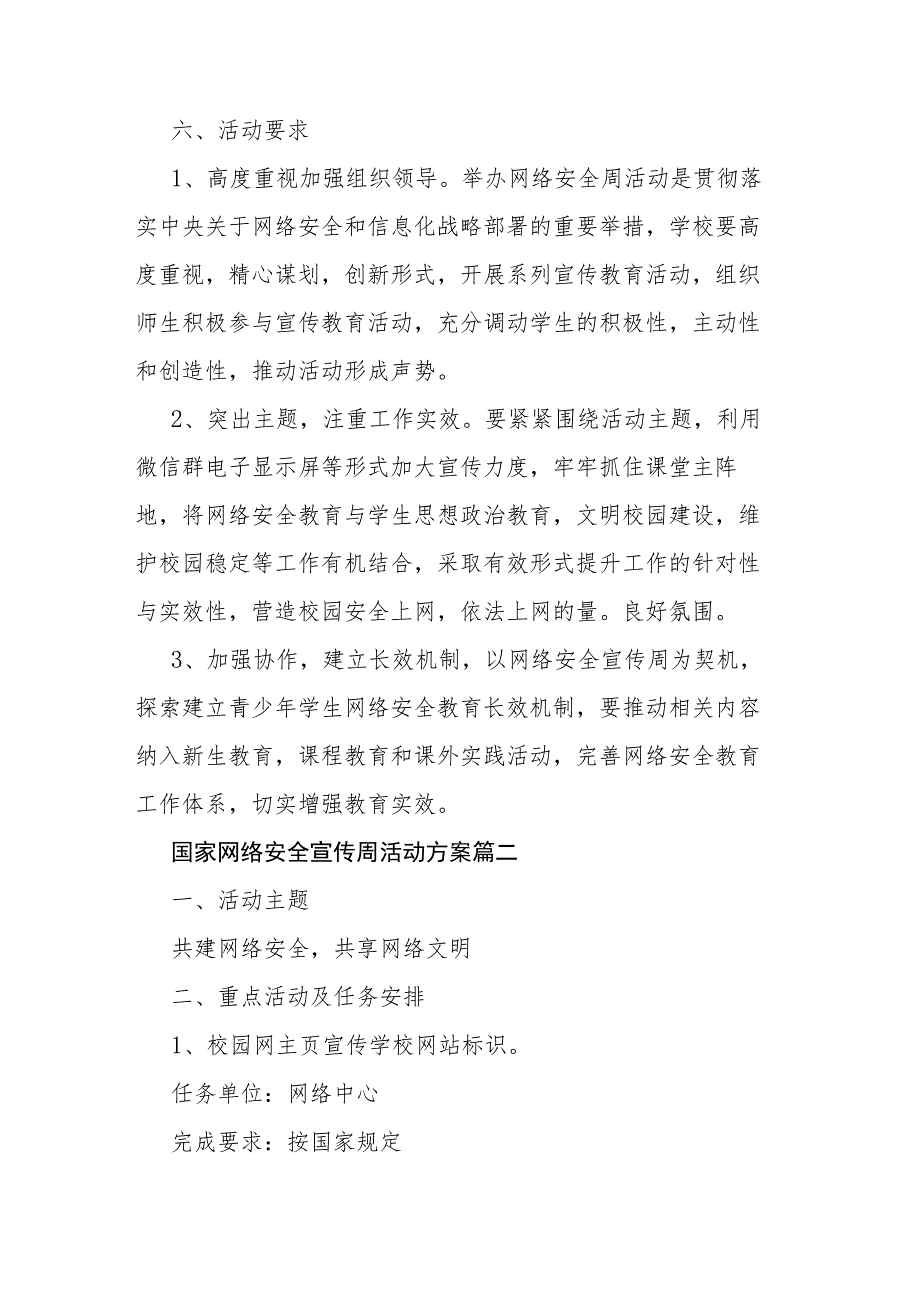 六、活动要求

1、高度重视加强组织领导。举办网络安全周活动是贯彻落实中央关于网络安全和信息化战略部署的重要举措，学校要高度重视，精心谋划，创新形式，开展系列宣传教育活动，组织师生积极参与宣传教育活动，充分调动学生的积极性，主动性和创造性，推动活动形成声势。

2、突出主题，注重工作实效。要紧紧围绕活动主题，利用微信群电子显示屏等形式加大宣传力度，牢牢抓住课堂主阵地，将网络安全教育与学生思想政治教育，文明校园建设，维护校园稳定等工作有机结合，采取有效形式提升工作的针对性与实效性，营造校园安全上网，依法上网的量。良好氛围。

3、加强协作，建立长效机制，以网络安全宣传周为契机，探索建立青少年学生网络安全教育长效机制，要推动相关内容纳入新生教育，课程教育和课外实践活动，完善网络安全教育工作体系，切实增强教育实效。

国家网络安全宣传周活动方案篇二

一、活动主题

共建网络安全，共享网络文明

二、重点活动及任务安排

1、校园网主页宣传学校网站标识。

任务单位：网络中心

完成要求：按国家规定